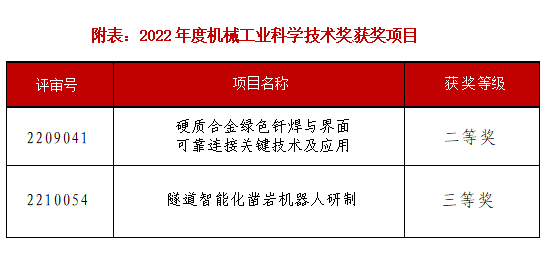 附表：2022 年度机械工业科学技术奖获奖项目

| 评审号 | 项目名称 | 获奖等级 |
|---|---|---|
| 2209041 | 硬质合金绿色钎焊与界面可靠连接关键技术及应用 | 二等奖 |
| 2210054 | 隧道智能化凿岩机器人研制 | 三等奖 |